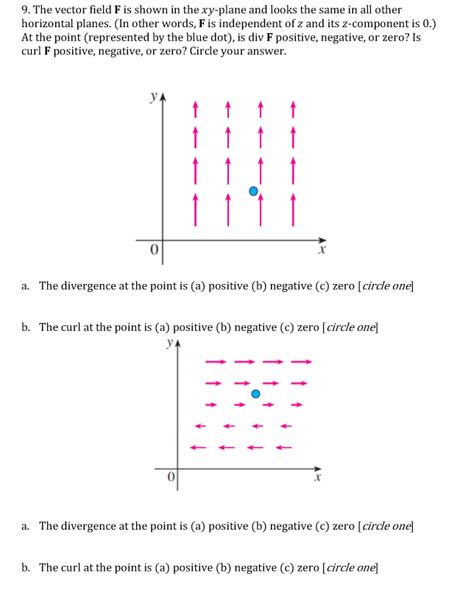 9. The vector field **F** is shown in the $xy$-plane and looks the same in all other horizontal planes. (In other words, **F** is independent of $z$ and its $z$-component is 0.) At the point (represented by the blue dot), is div **F** positive, negative, or zero? Is curl **F** positive, negative, or zero? Circle your answer.

$y$

0

$x$

a. The divergence at the point is (a) positive (b) negative (c) zero [*circle one*]

b. The curl at the point is (a) positive (b) negative (c) zero [*circle one*]

$y$

0

$x$

a. The divergence at the point is (a) positive (b) negative (c) zero [*circle one*]

b. The curl at the point is (a) positive (b) negative (c) zero [*circle one*]